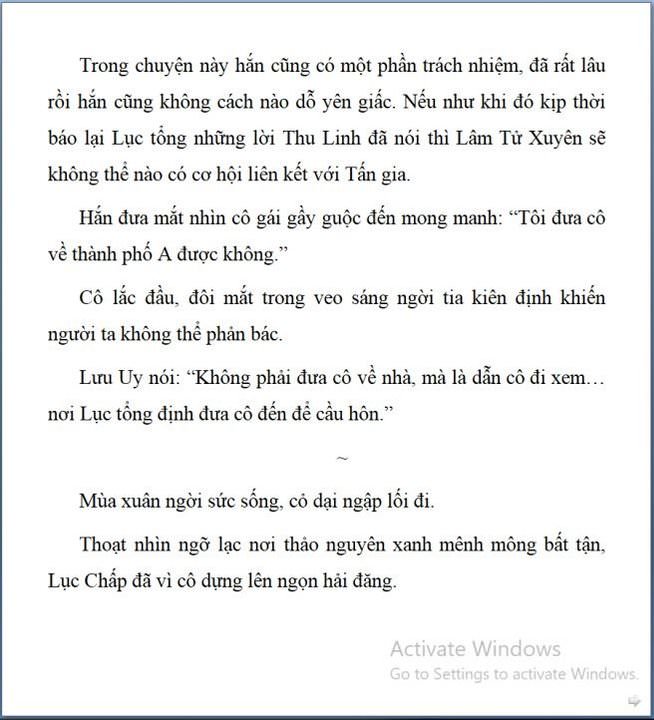 Trong chuyện này hắn cũng có một phần trách nhiệm, đã rất lâu rồi hắn cũng không cách nào dỗ yên giấc. Nếu như khi đó kịp thời báo lại Lục tổng những lời Thu Linh đã nói thì Lâm Tử Xuyên sẽ không thể nào có cơ hội liên kết với Tấn gia.

Hắn đưa mắt nhìn cô gái gầy guộc đến mong manh: “Tôi đưa cô về thành phố A được không.”

Cô lắc đầu, đôi mắt trong veo sáng ngời tia kiên định khiến người ta không thể phản bác.

Lưu Uy nói: “Không phải đưa cô về nhà, mà là dẫn cô đi xem… nơi Lục tổng định đưa cô đến để cầu hôn.”

~

Mùa xuân ngời sức sống, cỏ dại ngập lối đi.

Thoạt nhìn ngỡ lạc nơi thảo nguyên xanh mênh mông bất tận, Lục Chấp đã vì cô dựng lên ngọn hải đăng.

Activate Windows
Go to Settings to activate Windows.